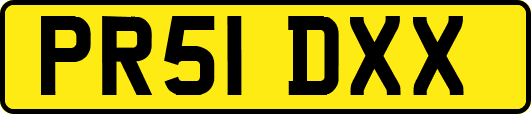 PR51 DXX